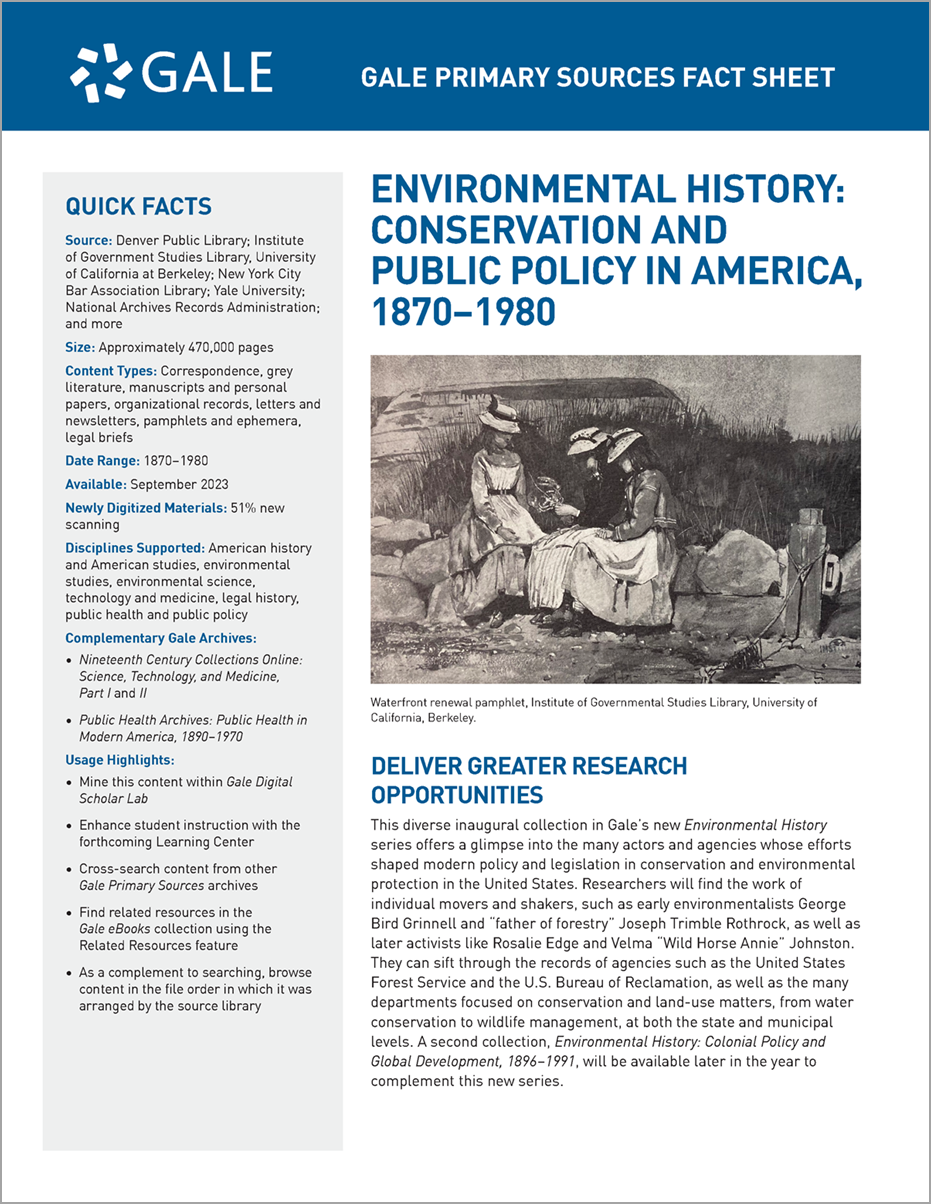 GALE

GALE PRIMARY SOURCES FACT SHEET

QUICK FACTS

Source: Denver Public Library; Institute of Government Studies Library, University of California at Berkeley; New York City Bar Association Library; Yale University; National Archives Records Administration; and more

Size: Approximately 470,000 pages

Content Types: Correspondence, grey literature, manuscripts and personal papers, organizational records, letters and newsletters, pamphlets and ephemera, legal briefs

Date Range: 1870–1980

Available: September 2023

Newly Digitized Materials: 51% new scanning

Disciplines Supported: American history and American studies, environmental studies, environmental science, technology and medicine, legal history, public health and public policy

Complementary Gale Archives:

• Nineteenth Century Collections Online: Science, Technology, and Medicine, Part I and II

• Public Health Archives: Public Health in Modern America, 1890–1970

Usage Highlights:

• Mine this content within Gale Digital Scholar Lab

• Enhance student instruction with the forthcoming Learning Center

• Cross-search content from other Gale Primary Sources archives

• Find related resources in the Gale eBooks collection using the Related Resources feature

• As a complement to searching, browse content in the file order in which it was arranged by the source library

ENVIRONMENTAL HISTORY: CONSERVATION AND PUBLIC POLICY IN AMERICA, 1870–1980

Waterfront renewal pamphlet, Institute of Governmental Studies Library, University of California, Berkeley.

DELIVER GREATER RESEARCH OPPORTUNITIES

This diverse inaugural collection in Gale's new Environmental History series offers a glimpse into the many actors and agencies whose efforts shaped modern policy and legislation in conservation and environmental protection in the United States. Researchers will find the work of individual movers and shakers, such as early environmentalists George Bird Grinnell and "father of forestry" Joseph Trimble Rothrock, as well as later activists like Rosalie Edge and Velma "Wild Horse Annie" Johnston. They can sift through the records of agencies such as the United States Forest Service and the U.S. Bureau of Reclamation, as well as the many departments focused on conservation and land-use matters, from water conservation to wildlife management, at both the state and municipal levels. A second collection, Environmental History: Colonial Policy and Global Development, 1896–1991, will be available later in the year to complement this new series.